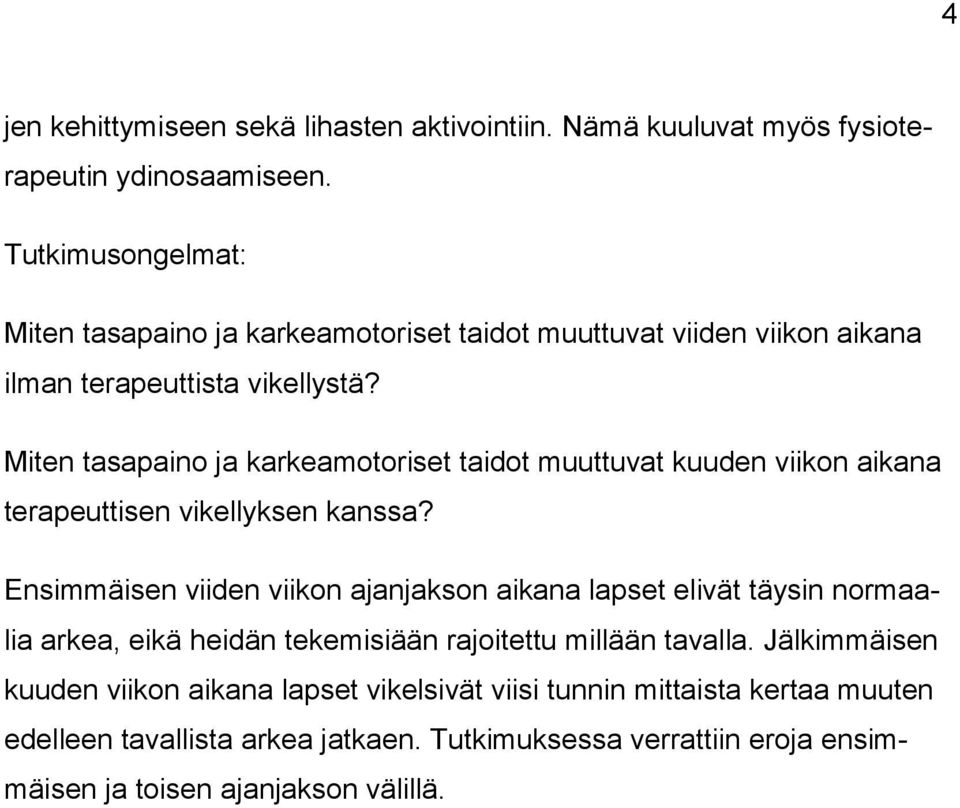 4

jen kehittymiseen sekä lihasten aktivointiin. Nämä kuuluvat myös fysioterapeutin ydinosaamiseen.

Tutkimusongelmat:

Miten tasapaino ja karkeamotoriset taidot muuttuvat viiden viikon aikana ilman terapeuttista vikellystä?

Miten tasapaino ja karkeamotoriset taidot muuttuvat kuuden viikon aikana terapeuttisen vikellyksen kanssa?

Ensimmäisen viiden viikon ajanjakson aikana lapset elivät täysin normaalia arkea, eikä heidän tekemisiään rajoitettu millään tavalla. Jälkimmäisen kuuden viikon aikana lapset vikelsivät viisi tunnin mittaista kertaa muuten edelleen tavallista arkea jatkaen. Tutkimuksessa verrattiin eroja ensimmäisen ja toisen ajanjakson välillä.